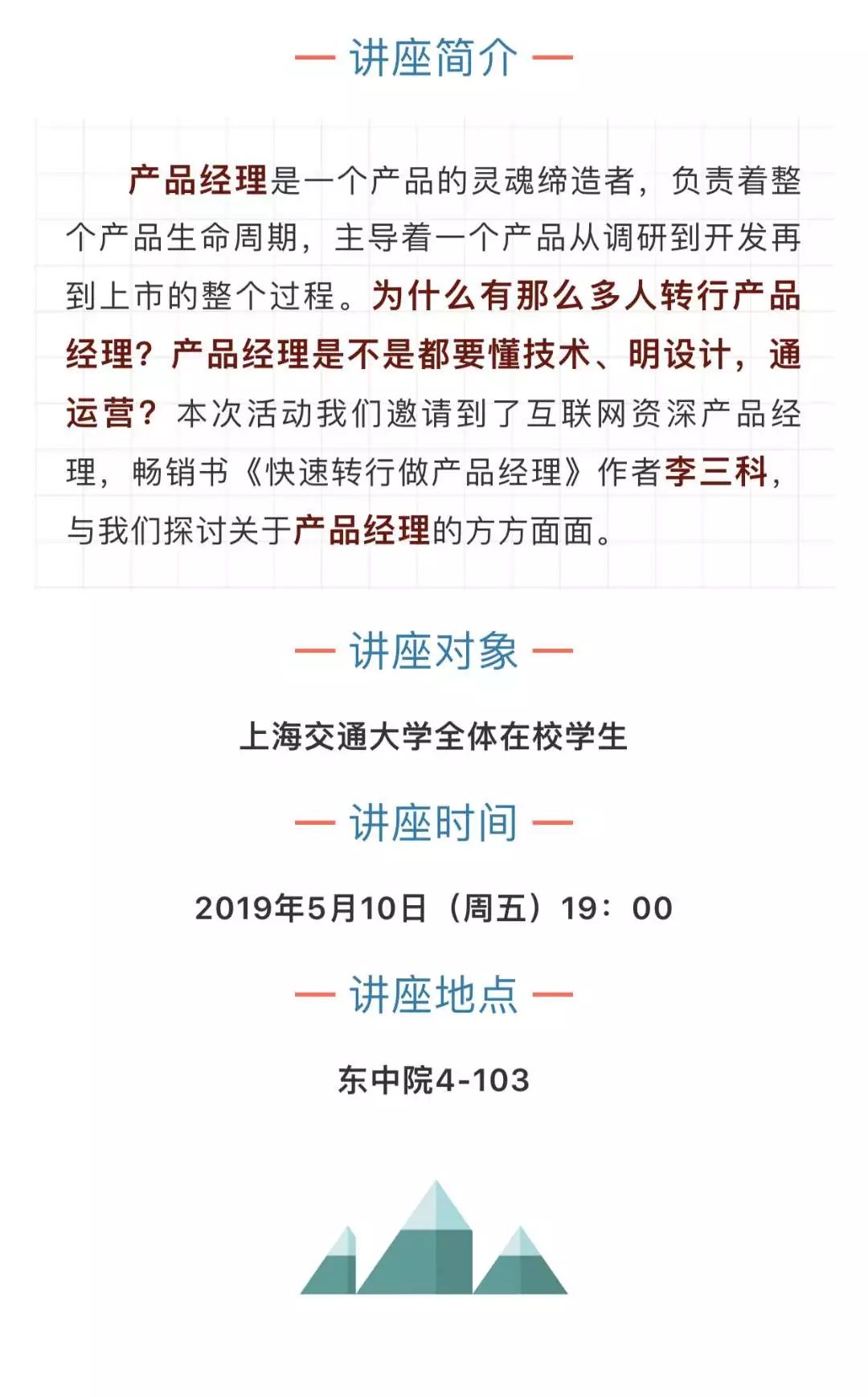 — 讲座简介 —

产品经理是一个产品的灵魂缔造者，负责着整个产品生命周期，主导着一个产品从调研到开发再到上市的整个过程。为什么有那么多人转行产品经理？产品经理是不是都要懂技术、明设计，通运营？本次活动我们邀请到了互联网资深产品经理，畅销书《快速转行做产品经理》作者李三科，与我们探讨关于产品经理的方方面面。

— 讲座对象 —

上海交通大学全体在校学生

— 讲座时间 —

2019年5月10日（周五）19：00

— 讲座地点 —

东中院4-103